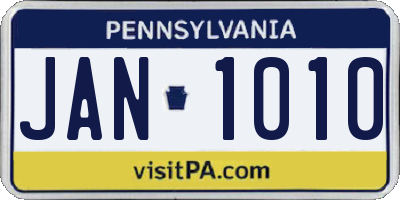 PENNSYLVANIA

JAN 1010

visitPA.com